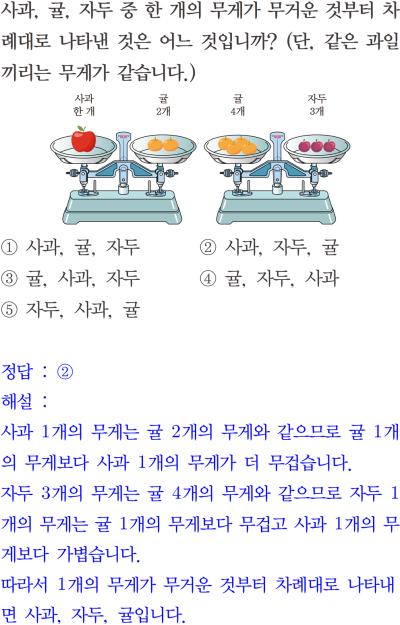 사과, 귤, 자두 중 한 개의 무게가 무거운 것부터 차례대로 나타낸 것은 어느 것입니까? (단, 같은 과일끼리는 무게가 같습니다.)

사과
한 개

귤
2개

귤
4개

자두
3개

① 사과, 귤, 자두
② 사과, 자두, 귤
③ 귤, 사과, 자두
④ 귤, 자두, 사과
⑤ 자두, 사과, 귤

정답 : ②
해설 :
사과 1개의 무게는 귤 2개의 무게와 같으므로 귤 1개의 무게보다 사과 1개의 무게가 더 무겁습니다.
자두 3개의 무게는 귤 4개의 무게와 같으므로 자두 1개의 무게는 귤 1개의 무게보다 무겁고 사과 1개의 무게보다 가볍습니다.
따라서 1개의 무게가 무거운 것부터 차례대로 나타내면 사과, 자두, 귤입니다.